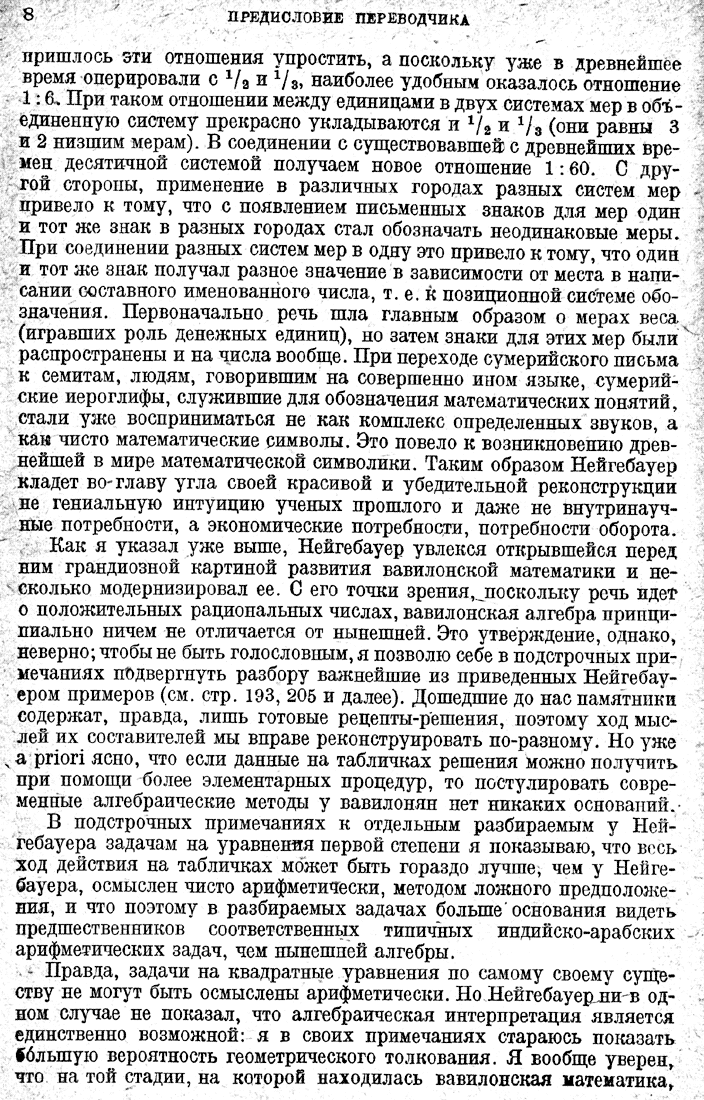 8 ПРЕДИСЛОВИЕ ПЕРЕВОДЧИКА

пришлось эти отношения упростить, а поскольку уже в древнейшее время оперировали с $^1/_2$ и $^1/_3$, наиболее удобным оказалось отношение 1 : 6. При таком отношении между единицами в двух системах мер в объединенную систему прекрасно укладываются и $^1/_2$ и $^1/_3$ (они равны 3 и 2 низшим мерам). В соединении с существовавшей с древнейших времен десятичной системой получаем новое отношение 1 : 60. С другой стороны, применение в различных городах разных систем мер привело к тому, что с появлением письменных знаков для мер один и тот же знак в разных городах стал обозначать неодинаковые меры. При соединении разных систем мер в одну это привело к тому, что один и тот же знак получал разное значение в зависимости от места в написании составного именованного числа, т. е. к позиционной системе обозначения. Первоначально речь шла главным образом о мерах веса (игравших роль денежных единиц), но затем знаки для этих мер были распространены и на числа вообще. При переходе сумерийского письма к семитам, людям, говорившим на совершенно ином языке, сумерийские иероглифы, служившие для обозначения математических понятий, стали уже восприниматься не как комплекс определенных звуков, а как чисто математические символы. Это повело к возникновению древнейшей в мире математической символики. Таким образом Нейгебауер кладет во главу угла своей красивой и убедительной реконструкции не гениальную интуицию ученых прошлого и даже не внутринаучные потребности, а экономические потребности, потребности оборота.

Как я указал уже выше, Нейгебауер увлекся открывшейся перед ним грандиозной картиной развития вавилонской математики и несколько модернизировал ее. С его точки зрения, поскольку речь идет о положительных рациональных числах, вавилонская алгебра принципиально ничем не отличается от нынешней. Это утверждение, однако, неверно; чтобы не быть голословным, я позволю себе в подстрочных примечаниях подвергнуть разбору важнейшие из приведенных Нейгебауером примеров (см. стр. 193, 205 и далее). Дошедшие до нас памятники содержат, правда, лишь готовые рецепты-решения, поэтому ход мыслей их составителей мы вправе реконструировать по-разному. Но уже a priori ясно, что если данные на табличках решения можно получить при помощи более элементарных процедур, то постулировать современные алгебраические методы у вавилонян нет никаких оснований.

В подстрочных примечаниях к отдельным разбираемым у Нейгебауера задачам на уравнения первой степени я показываю, что весь ход действия на табличках может быть гораздо лучше, чем у Нейгебауера, осмыслен чисто арифметически, методом ложного предположения, и что поэтому в разбираемых задачах больше основания видеть предшественников соответственных типичных индийско-арабских арифметических задач, чем нынешней алгебры.

Правда, задачи на квадратные уравнения по самому своему существу не могут быть осмыслены арифметически. Но Нейгебауер ни в одном случае не показал, что алгебраическая интерпретация является единственно возможной: я в своих примечаниях стараюсь показать бо́льшую вероятность геометрического толкования. Я вообще уверен, что на той стадии, на которой находилась вавилонская математика,